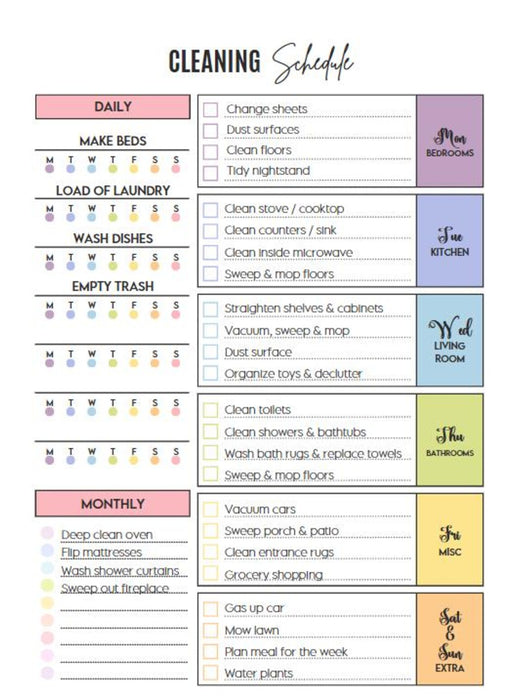 CLEANING Schedule

DAILY

MAKE BEDS
M T W T F S S

LOAD OF LAUNDRY
M T W T F S S

WASH DISHES
M T W T F S S

EMPTY TRASH
M T W T F S S

M T W T F S S

M T W T F S S

M T W T F S S

MONTHLY

Deep clean oven
Flip mattresses
Wash shower curtains
Sweep out fireplace

Change sheets
Dust surfaces
Clean floors
Tidy nightstand

Mon
BEDROOMS

Clean stove / cooktop
Clean counters / sink
Clean inside microwave
Sweep & mop floors

Tue
KITCHEN

Straighten shelves & cabinets
Vacuum, sweep & mop
Dust surface
Organize toys & declutter

Wed
LIVING ROOM

Clean toilets
Clean showers & bathtubs
Wash bath rugs & replace towels
Sweep & mop floors

Thu
BATHROOMS

Vacuum cars
Sweep porch & patio
Clean entrance rugs
Grocery shopping

Fri
MISC

Gas up car
Mow lawn
Plan meal for the week
Water plants

Sat & Sun
EXTRA